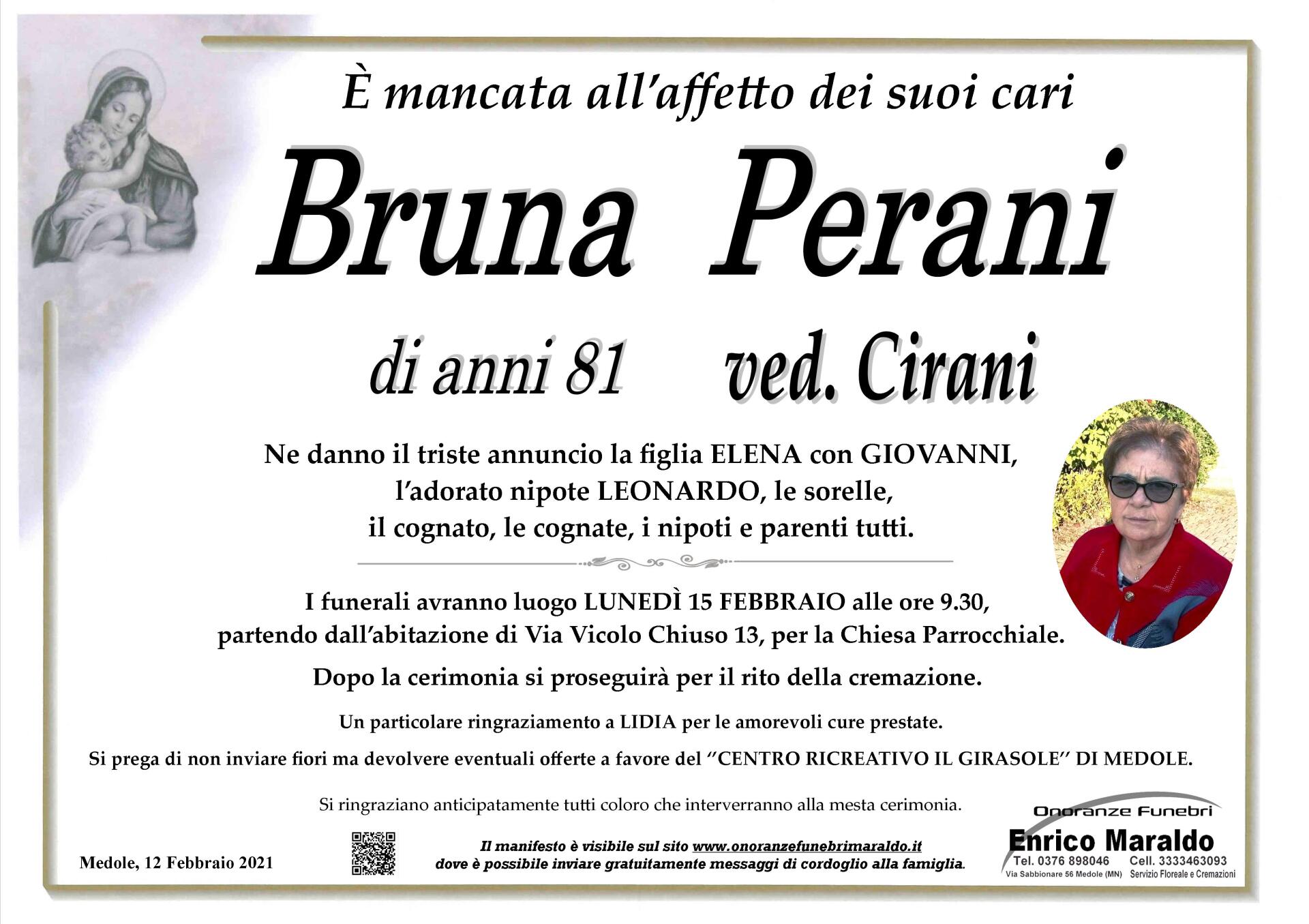 È mancata all'affetto dei suoi cari

Bruna Perani

di anni 81 ved. Cirani

Ne danno il triste annuncio la figlia ELENA con GIOVANNI,
l'adorato nipote LEONARDO, le sorelle,
il cognato, le cognate, i nipoti e parenti tutti.

I funerali avranno luogo LUNEDÌ 15 FEBBRAIO alle ore 9.30,
partendo dall'abitazione di Via Vicolo Chiuso 13, per la Chiesa Parrocchiale.

Dopo la cerimonia si proseguirà per il rito della cremazione.

Un particolare ringraziamento a LIDIA per le amorevoli cure prestate.

Si prega di non inviare fiori ma devolvere eventuali offerte a favore del "CENTRO RICREATIVO IL GIRASOLE" DI MEDOLE.

Si ringraziano anticipatamente tutti coloro che interverranno alla mesta cerimonia.

Medole, 12 Febbraio 2021

Il manifesto è visibile sul sito www.onoranzefunebrimaraldo.it
dove è possibile inviare gratuitamente messaggi di cordoglio alla famiglia.

Onoranze Funebri
Enrico Maraldo
Tel. 0376 898046 Cell. 3333463093
Via Sabbionare 56 Medole (MN) Servizio Floreale e Cremazioni